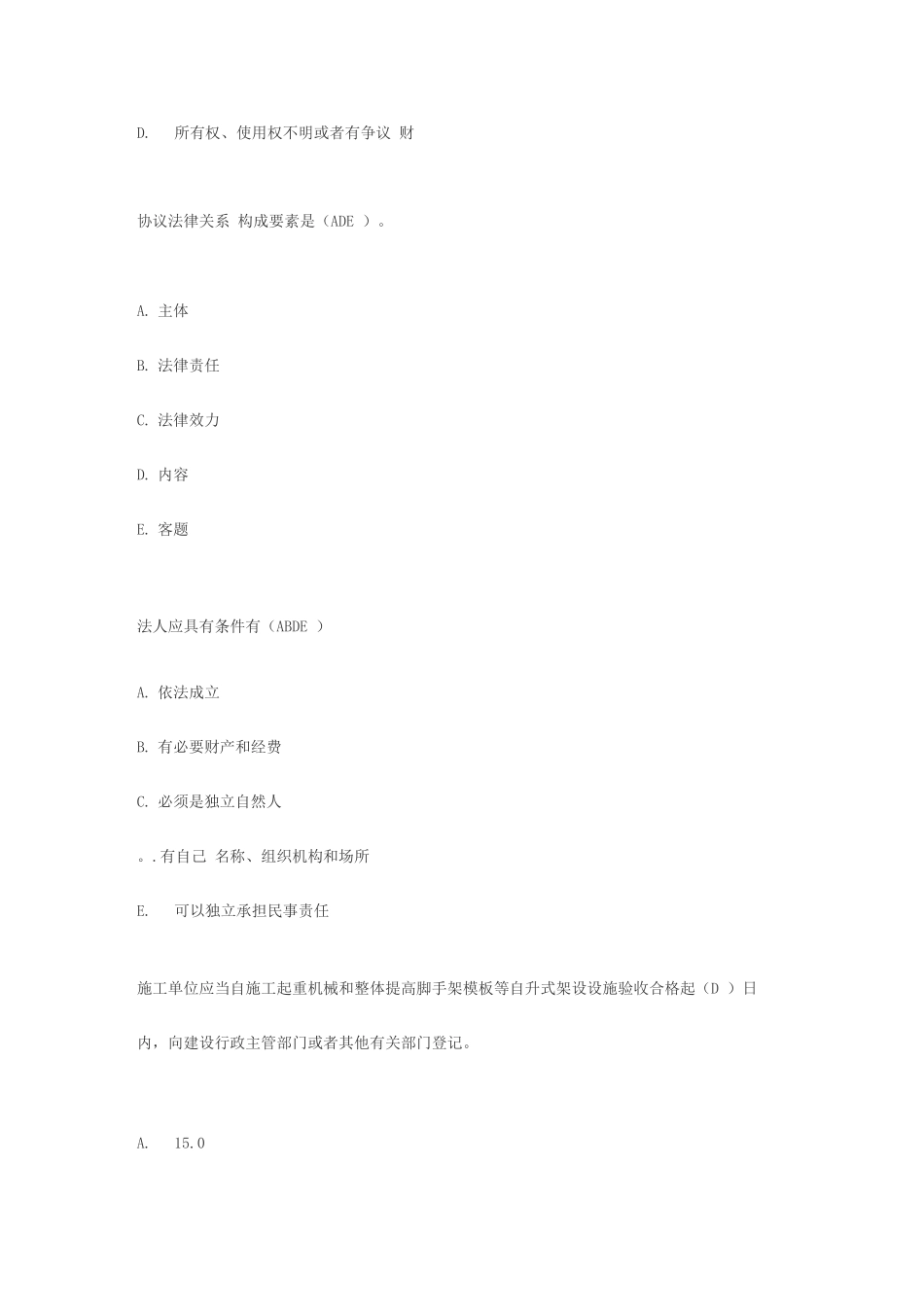 D.　所有权、使用权不明或者有争议 财

协议法律关系 构成要素是（ADE ）。

A. 主体

B. 法律责任

C. 法律效力

D. 内容

E. 客题

法人应具有条件有（ABDE ）

A. 依法成立

B. 有必要财产和经费

C. 必须是独立自然人

。. 有自己 名称、组织机构和场所

E.　可以独立承担民事责任

施工单位应当自施工起重机械和整体提高脚手架模板等自升式架设设施验收合格起（D ）日内，向建设行政主管部门或者其他有关部门登记。

A.　15.0